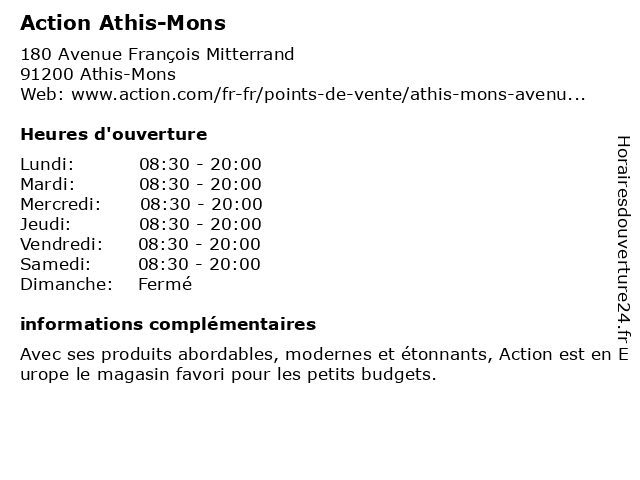 Action Athis-Mons

180 Avenue François Mitterrand
91200 Athis-Mons
Web: www.action.com/fr-fr/points-de-vente/athis-mons-avenu...

Heures d'ouverture

| | |
|---|---|
| Lundi: | 08:30 - 20:00 |
| Mardi: | 08:30 - 20:00 |
| Mercredi: | 08:30 - 20:00 |
| Jeudi: | 08:30 - 20:00 |
| Vendredi: | 08:30 - 20:00 |
| Samedi: | 08:30 - 20:00 |
| Dimanche: | Fermé |

informations complémentaires

Avec ses produits abordables, modernes et étonnants, Action est en Europe le magasin favori pour les petits budgets.

Horairesdouverture24.fr